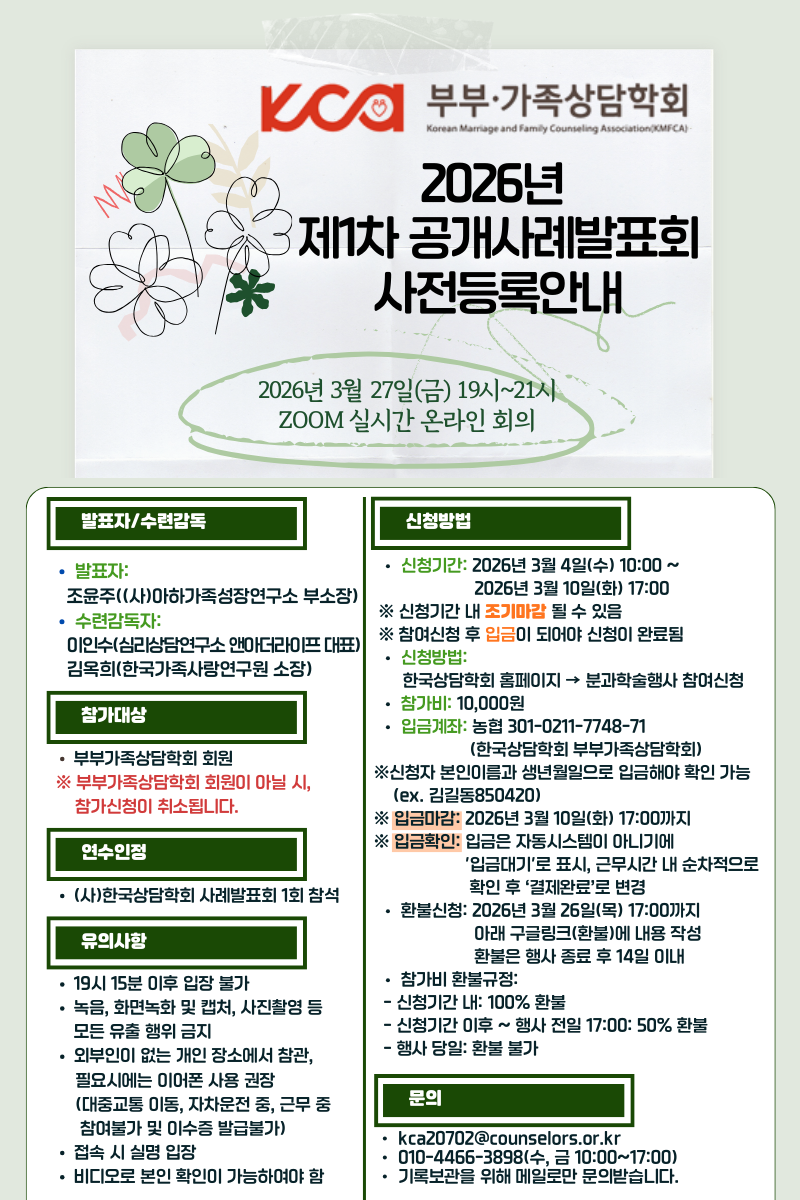 KCA 부부·가족상담학회
Korean Marriage and Family Counseling Association(KMFCA)

2026년
제1차 공개사례발표회
사전등록안내

2026년 3월 27일(금) 19시~21시
ZOOM 실시간 온라인 회의

발표자/수련감독

• 발표자:
조윤주((사)아하가족성장연구소 부소장)
• 수련감독자:
이인수(심리상담연구소 앤아더라이프 대표)
김옥희(한국가족사랑연구원 소장)

참가대상

• 부부가족상담학회 회원
※ 부부가족상담학회 회원이 아닐 시, 참가신청이 취소됩니다.

연수인정

• (사)한국상담학회 사례발표회 1회 참석

유의사항

• 19시 15분 이후 입장 불가
• 녹음, 화면녹화 및 캡처, 사진촬영 등 모든 유출 행위 금지
• 외부인이 없는 개인 장소에서 참관, 필요시에는 이어폰 사용 권장 (대중교통 이동, 자차운전 중, 근무 중 참여불가 및 이수증 발급불가)
• 접속 시 실명 입장
• 비디오로 본인 확인이 가능하여야 함

신청방법

• 신청기간: 2026년 3월 4일(수) 10:00 ~ 2026년 3월 10일(화) 17:00
※ 신청기간 내 조기마감 될 수 있음
※ 참여신청 후 입금이 되어야 신청이 완료됨
• 신청방법: 한국상담학회 홈페이지 → 분과학술행사 참여신청
• 참가비: 10,000원
• 입금계좌: 농협 301-0211-7748-71 (한국상담학회 부부가족상담학회)
※신청자 본인이름과 생년월일으로 입금해야 확인 가능 (ex. 김길동850420)
※ 입금마감: 2026년 3월 10일(화) 17:00까지
※ 입금확인: 입금은 자동시스템이 아니기에 '입금대기'로 표시, 근무시간 내 순차적으로 확인 후 '결제완료'로 변경
• 환불신청: 2026년 3월 26일(목) 17:00까지 아래 구글링크(환불)에 내용 작성 환불은 행사 종료 후 14일 이내
• 참가비 환불규정:
- 신청기간 내: 100% 환불
- 신청기간 이후 ~ 행사 전일 17:00: 50% 환불
- 행사 당일: 환불 불가

문의

• kca20702@counselors.or.kr
• 010-4466-3898(수, 금 10:00~17:00)
• 기록보관을 위해 메일로만 문의받습니다.